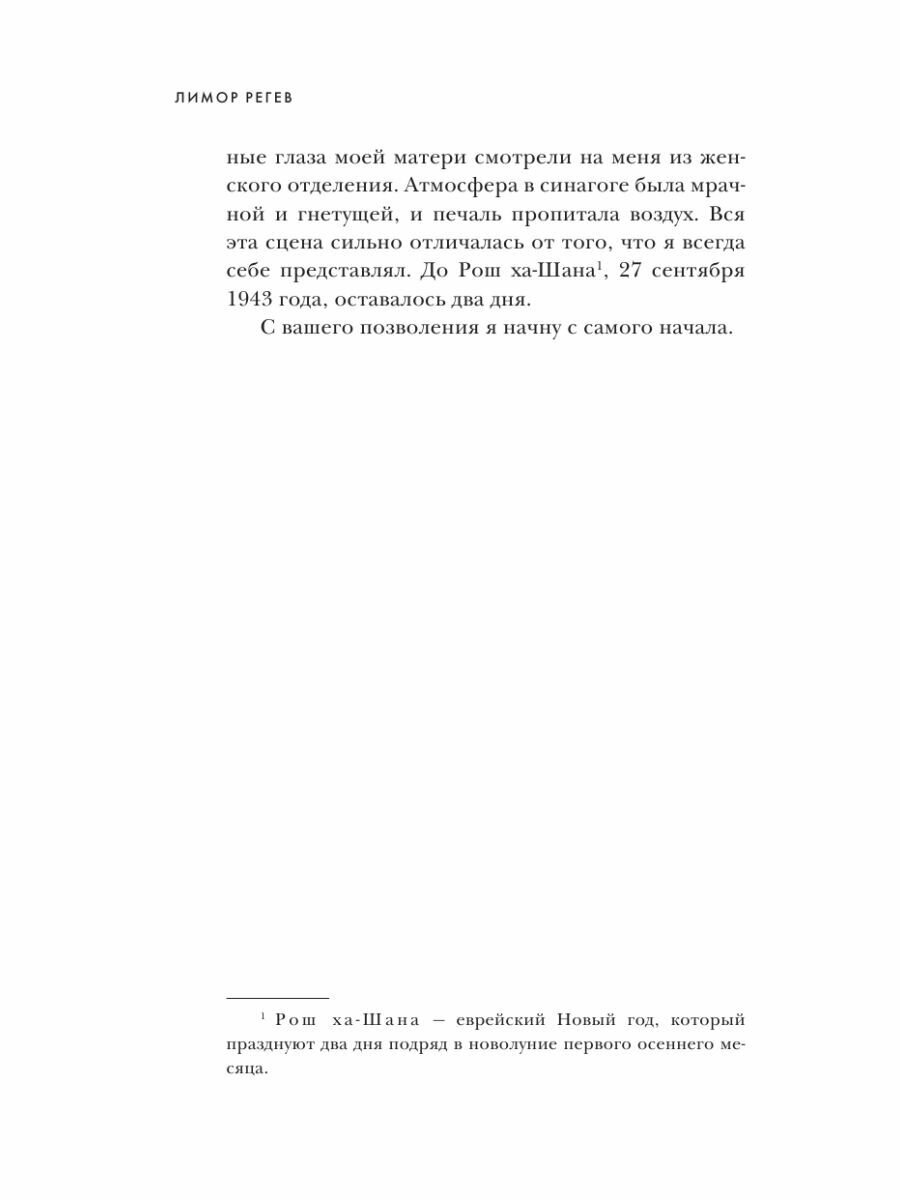 ЛИМОР РЕГЕВ

ные глаза моей матери смотрели на меня из женского отделения. Атмосфера в синагоге была мрачной и гнетущей, и печаль пропитала воздух. Вся эта сцена сильно отличалась от того, что я всегда себе представлял. До Рош ха-Шана$^1$, 27 сентября 1943 года, оставалось два дня.

С вашего позволения я начну с самого начала.

$^1$ Рош ха-Шана – еврейский Новый год, который празднуют два дня подряд в новолуние первого осеннего месяца.